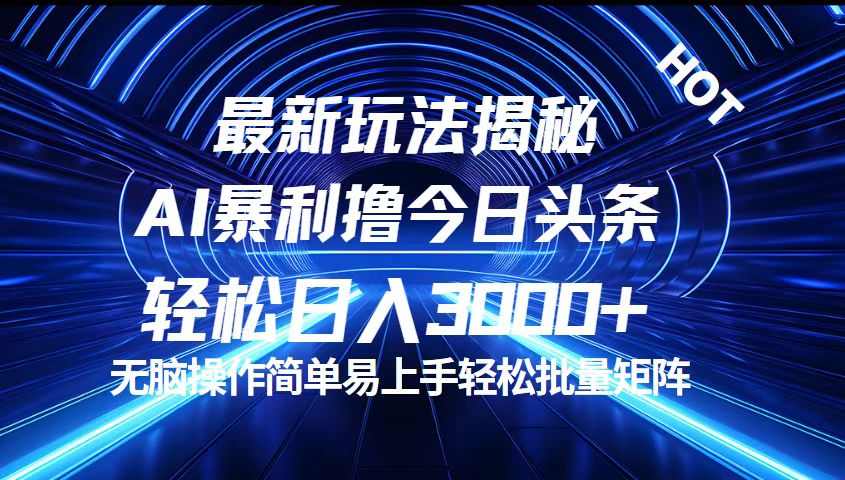 HOT

最新玩法揭秘

AI暴利撸今日头条

轻松日入3000+

无脑操作简单易上手轻松批量矩阵